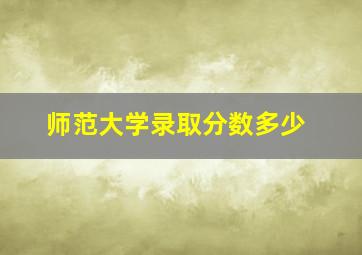 师范大学录取分数多少